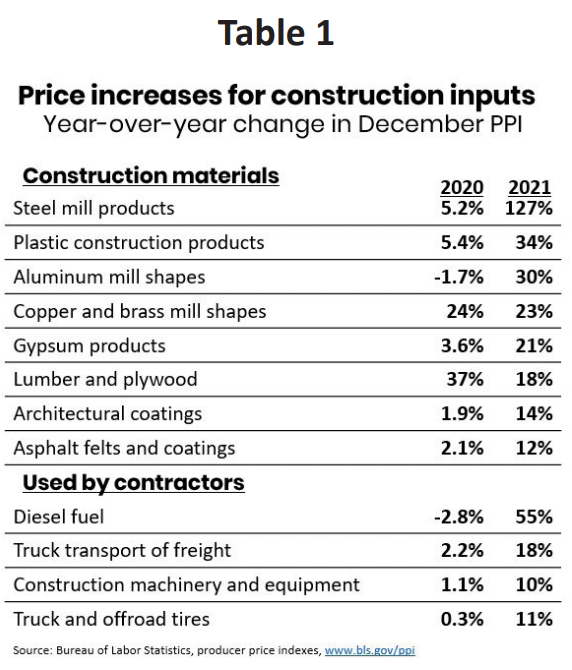 Table 1

Price increases for construction inputs
Year-over-year change in December PPI

| Construction materials | 2020 | 2021 |
|---|---|---|
| Steel mill products | 5.2% | 127% |
| Plastic construction products | 5.4% | 34% |
| Aluminum mill shapes | -1.7% | 30% |
| Copper and brass mill shapes | 24% | 23% |
| Gypsum products | 3.6% | 21% |
| Lumber and plywood | 37% | 18% |
| Architectural coatings | 1.9% | 14% |
| Asphalt felts and coatings | 2.1% | 12% |
| Used by contractors | | |
| Diesel fuel | -2.8% | 55% |
| Truck transport of freight | 2.2% | 18% |
| Construction machinery and equipment | 1.1% | 10% |
| Truck and offroad tires | 0.3% | 11% |

Source: Bureau of Labor Statistics, producer price indexes, www.bls.gov/ppi